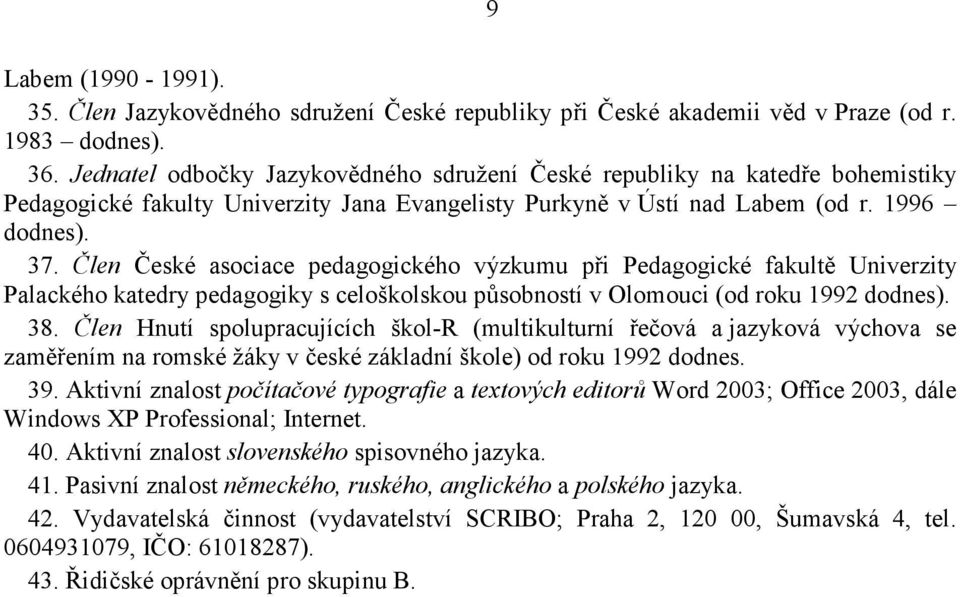 9

Labem (1990 - 1991).

35. Člen Jazykovědného sdružení České republiky při České akademii věd v Praze (od r. 1983 – dodnes).

36. Jednatel odbočky Jazykovědného sdružení České republiky na katedře bohemistiky Pedagogické fakulty Univerzity Jana Evangelisty Purkyně v Ústí nad Labem (od r. 1996 – dodnes).

37. Člen České asociace pedagogického výzkumu při Pedagogické fakultě Univerzity Palackého katedry pedagogiky s celoškolskou působností v Olomouci (od roku 1992 dodnes).

38. Člen Hnutí spolupracujících škol-R (multikulturní řečová a jazyková výchova se zaměřením na romské žáky v české základní škole) od roku 1992 dodnes.

39. Aktivní znalost počítačové typografie a textových editorů Word 2003; Office 2003, dále Windows XP Professional; Internet.

40. Aktivní znalost slovenského spisovného jazyka.

41. Pasivní znalost německého, ruského, anglického a polského jazyka.

42. Vydavatelská činnost (vydavatelství SCRIBO; Praha 2, 120 00, Šumavská 4, tel. 0604931079, IČO: 61018287).

43. Řidičské oprávnění pro skupinu B.